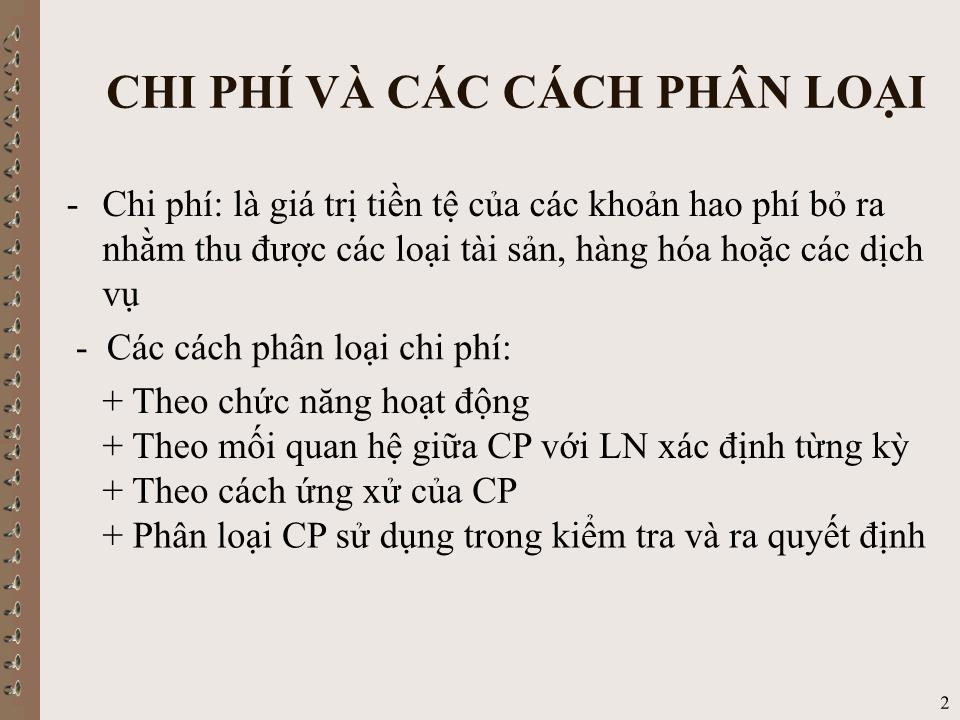 CHI PHÍ VÀ CÁC CÁCH PHÂN LOẠI

- Chi phí: là giá trị tiền tệ của các khoản hao phí bỏ ra nhằm thu được các loại tài sản, hàng hóa hoặc các dịch vụ

- Các cách phân loại chi phí:

+ Theo chức năng hoạt động
+ Theo mối quan hệ giữa CP với LN xác định từng kỳ
+ Theo cách ứng xử của CP
+ Phân loại CP sử dụng trong kiểm tra và ra quyết định

2